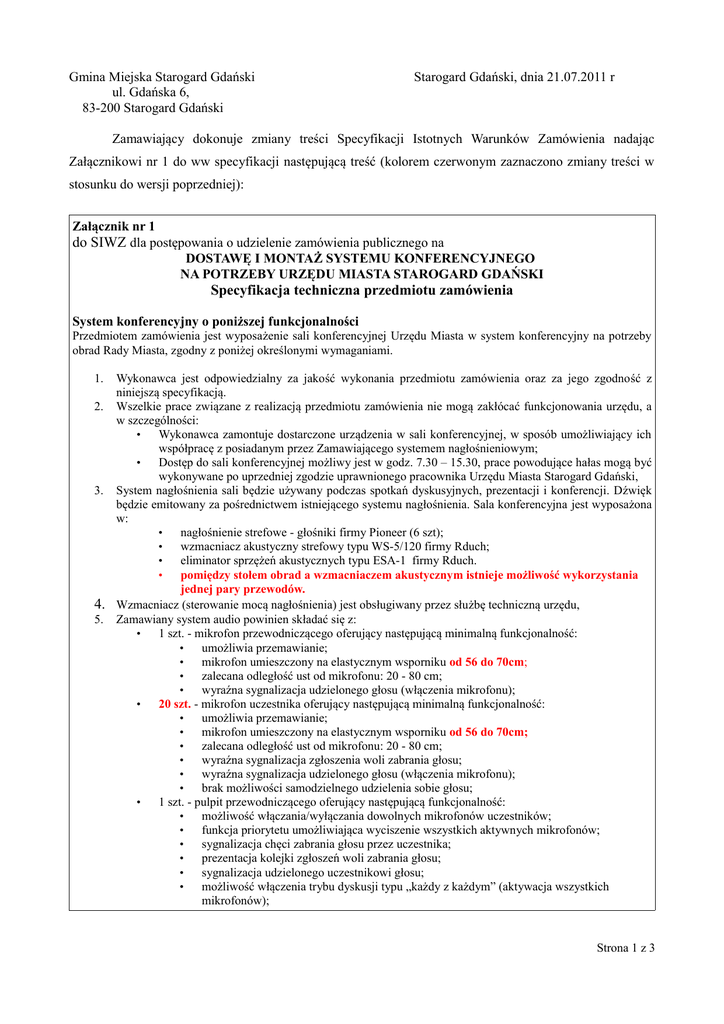 Gmina Miejska Starogard Gdański
ul. Gdańska 6,
83-200 Starogard Gdański

Starogard Gdański, dnia 21.07.2011 r

Zamawiający dokonuje zmiany treści Specyfikacji Istotnych Warunków Zamówienia nadając Załącznikowi nr 1 do ww specyfikacji następującą treść (kolorem czerwonym zaznaczono zmiany treści w stosunku do wersji poprzedniej):

Załącznik nr 1
do SIWZ dla postępowania o udzielenie zamówienia publicznego na
DOSTAWĘ I MONTAŻ SYSTEMU KONFERENCYJNEGO
NA POTRZEBY URZĘDU MIASTA STAROGARD GDAŃSKI
Specyfikacja techniczna przedmiotu zamówienia

System konferencyjny o poniższej funkcjonalności
Przedmiotem zamówienia jest wyposażenie sali konferencyjnej Urzędu Miasta w system konferencyjny na potrzeby obrad Rady Miasta, zgodny z poniżej określonymi wymaganiami.

1. Wykonawca jest odpowiedzialny za jakość wykonania przedmiotu zamówienia oraz za jego zgodność z niniejszą specyfikacją.
2. Wszelkie prace związane z realizacją przedmiotu zamówienia nie mogą zakłócać funkcjonowania urzędu, a w szczególności:
• Wykonawca zamontuje dostarczone urządzenia w sali konferencyjnej, w sposób umożliwiający ich współpracę z posiadanym przez Zamawiającego systemem nagłośnieniowym;
• Dostęp do sali konferencyjnej możliwy jest w godz. 7.30 – 15.30, prace powodujące hałas mogą być wykonywane po uprzedniej zgodzie uprawnionego pracownika Urzędu Miasta Starogard Gdański,
3. System nagłośnienia sali będzie używany podczas spotkań dyskusyjnych, prezentacji i konferencji. Dźwięk będzie emitowany za pośrednictwem istniejącego systemu nagłośnienia. Sala konferencyjna jest wyposażona w:
• nagłośnienie strefowe - głośniki firmy Pioneer (6 szt);
• wzmacniacz akustyczny strefowy typu WS-5/120 firmy Rduch;
• eliminator sprzężeń akustycznych typu ESA-1 firmy Rduch.
• pomiędzy stołem obrad a wzmacniaczem akustycznym istnieje możliwość wykorzystania jednej pary przewodów.
4. Wzmacniacz (sterowanie mocą nagłośnienia) jest obsługiwany przez służbę techniczną urzędu,
5. Zamawiany system audio powinien składać się z:
• 1 szt. - mikrofon przewodniczącego oferujący następującą minimalną funkcjonalność:
• umożliwia przemawianie;
• mikrofon umieszczony na elastycznym wsporniku od 56 do 70cm;
• zalecana odległość ust od mikrofonu: 20 - 80 cm;
• wyraźna sygnalizacja udzielonego głosu (włączenia mikrofonu);
• 20 szt. - mikrofon uczestnika oferujący następującą minimalną funkcjonalność:
• umożliwia przemawianie;
• mikrofon umieszczony na elastycznym wsporniku od 56 do 70cm;
• zalecana odległość ust od mikrofonu: 20 - 80 cm;
• wyraźna sygnalizacja zgłoszenia woli zabrania głosu;
• wyraźna sygnalizacja udzielonego głosu (włączenia mikrofonu);
• brak możliwości samodzielnego udzielenia sobie głosu;
• 1 szt. - pulpit przewodniczącego oferujący następującą funkcjonalność:
• możliwość włączania/wyłączania dowolnych mikrofonów uczestników;
• funkcja priorytetu umożliwiająca wyciszenie wszystkich aktywnych mikrofonów;
• sygnalizacja chęci zabrania głosu przez uczestnika;
• prezentacja kolejki zgłoszeń woli zabrania głosu;
• sygnalizacja udzielonego uczestnikowi głosu;
• możliwość włączenia trybu dyskusji typu „każdy z każdym” (aktywacja wszystkich mikrofonów);

Strona 1 z 3